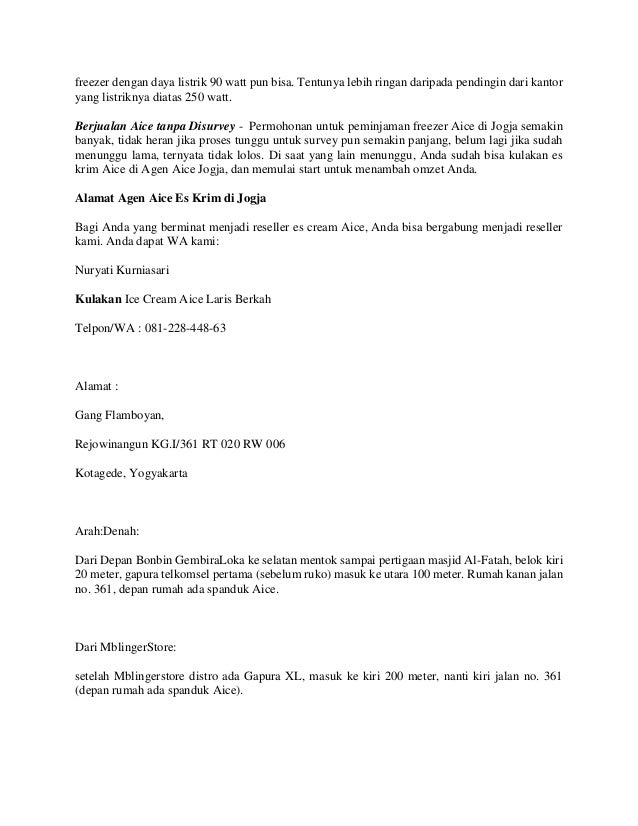 freezer dengan daya listrik 90 watt pun bisa. Tentunya lebih ringan daripada pendingin dari kantor yang listriknya diatas 250 watt.

Berjualan Aice tanpa Disurvey - Permohonan untuk peminjaman freezer Aice di Jogja semakin banyak, tidak heran jika proses tunggu untuk survey pun semakin panjang, belum lagi jika sudah menunggu lama, ternyata tidak lolos. Di saat yang lain menunggu, Anda sudah bisa kulakan es krim Aice di Agen Aice Jogja, dan memulai start untuk menambah omzet Anda.

Alamat Agen Aice Es Krim di Jogja

Bagi Anda yang berminat menjadi reseller es cream Aice, Anda bisa bergabung menjadi reseller kami. Anda dapat WA kami:

Nuryati Kurniasari

Kulakan Ice Cream Aice Laris Berkah

Telpon/WA : 081-228-448-63

Alamat :

Gang Flamboyan,

Rejowinangun KG.I/361 RT 020 RW 006

Kotagede, Yogyakarta

Arah:Denah:

Dari Depan Bonbin GembiraLoka ke selatan mentok sampai pertigaan masjid Al-Fatah, belok kiri 20 meter, gapura telkomsel pertama (sebelum ruko) masuk ke utara 100 meter. Rumah kanan jalan no. 361, depan rumah ada spanduk Aice.

Dari MblingerStore:

setelah Mblingerstore distro ada Gapura XL, masuk ke kiri 200 meter, nanti kiri jalan no. 361 (depan rumah ada spanduk Aice).